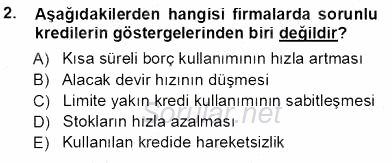 2. Aşağıdakilerden hangisi firmalarda sorunlu kredilerin göstergelerinden biri değildir?

A) Kısa süreli borç kullanımının hızla artması
B) Alacak devir hızının düşmesi
C) Limite yakın kredi kullanımının sabitleşmesi
D) Stokların hızla azalması
E) Kullanılan kredide hareketsizlik

Sorular.net